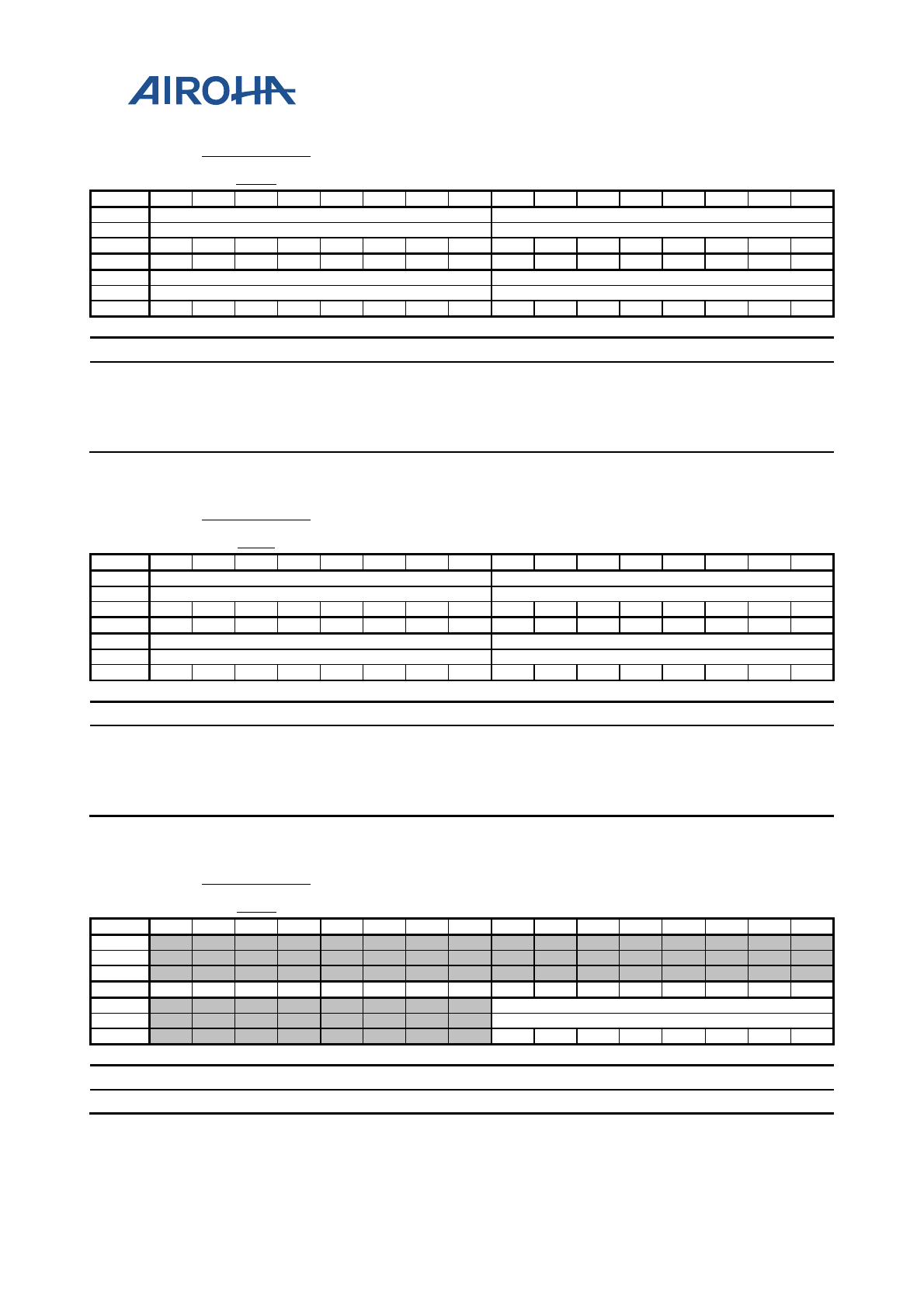 AIROHA